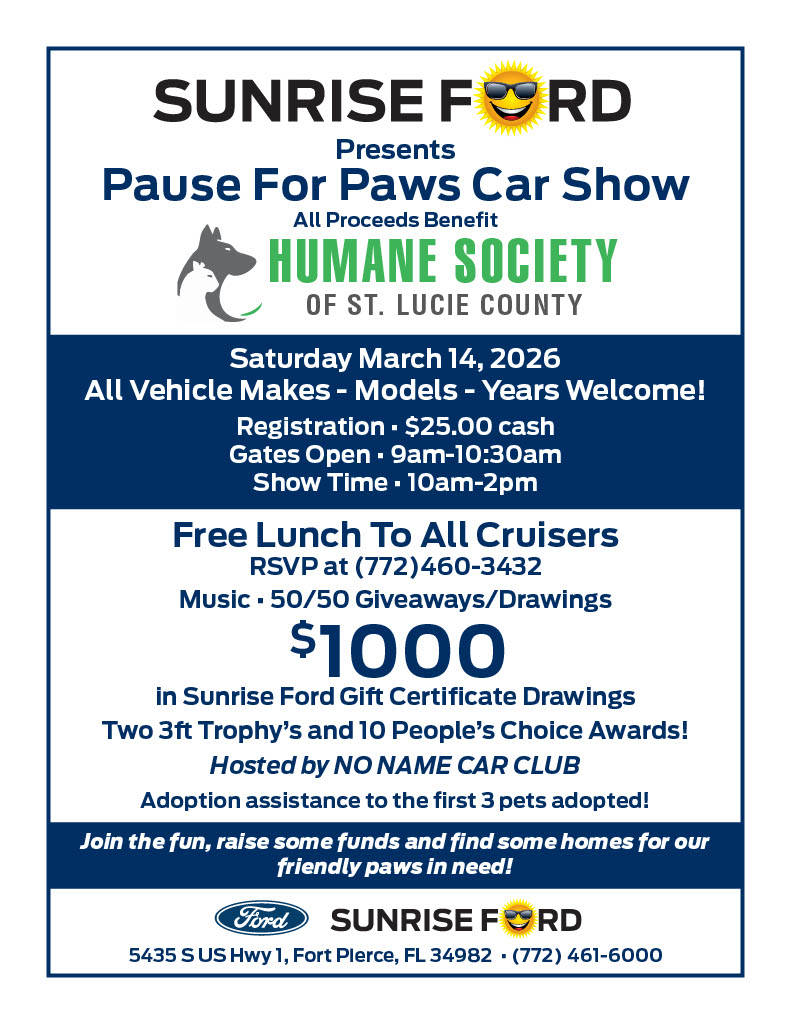 SUNRISE FORD

Presents

Pause For Paws Car Show

All Proceeds Benefit

HUMANE SOCIETY
OF ST. LUCIE COUNTY

Saturday March 14, 2026
All Vehicle Makes - Models - Years Welcome!

Registration • $25.00 cash
Gates Open • 9am-10:30am
Show Time • 10am-2pm

Free Lunch To All Cruisers
RSVP at (772)460-3432

Music • 50/50 Giveaways/Drawings

$1000

in Sunrise Ford Gift Certificate Drawings

Two 3ft Trophy's and 10 People's Choice Awards!

Hosted by NO NAME CAR CLUB

Adoption assistance to the first 3 pets adopted!

Join the fun, raise some funds and find some homes for our friendly paws in need!

Ford SUNRISE FORD

5435 S US Hwy 1, Fort Pierce, FL 34982 • (772) 461-6000